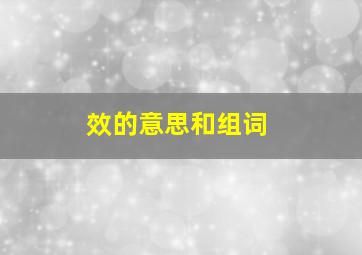 效的意思和组词